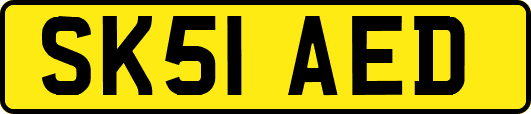 SK51 AED